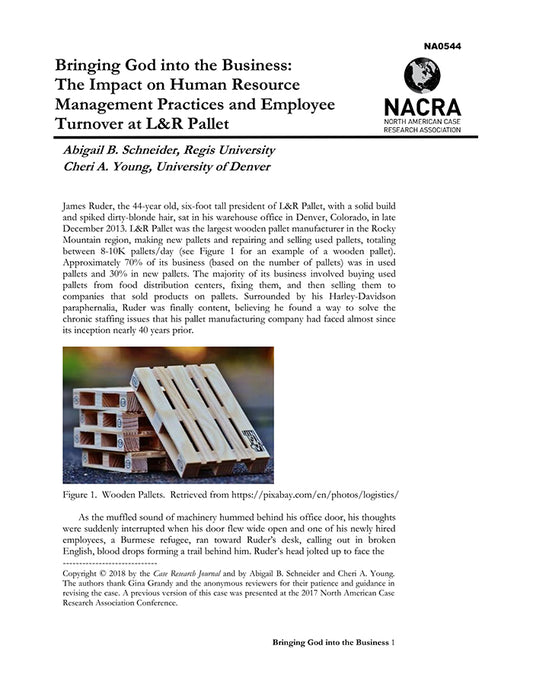 NA0544

Bringing God into the Business: The Impact on Human Resource Management Practices and Employee Turnover at L&R Pallet

NACRA
NORTH AMERICAN CASE RESEARCH ASSOCIATION

Abigail B. Schneider, Regis University
Cheri A. Young, University of Denver

James Ruder, the 44-year old, six-foot tall president of L&R Pallet, with a solid build and spiked dirty-blonde hair, sat in his warehouse office in Denver, Colorado, in late December 2013. L&R Pallet was the largest wooden pallet manufacturer in the Rocky Mountain region, making new pallets and repairing and selling used pallets, totaling between 8-10K pallets/day (see Figure 1 for an example of a wooden pallet). Approximately 70% of its business (based on the number of pallets) was in used pallets and 30% in new pallets. The majority of its business involved buying used pallets from food distribution centers, fixing them, and then selling them to companies that sold products on pallets. Surrounded by his Harley-Davidson paraphernalia, Ruder was finally content, believing he found a way to solve the chronic staffing issues that his pallet manufacturing company had faced almost since its inception nearly 40 years prior.

Figure 1. Wooden Pallets. Retrieved from https://pixabay.com/en/photos/logistics/

As the muffled sound of machinery hummed behind his office door, his thoughts were suddenly interrupted when his door flew wide open and one of his newly hired employees, a Burmese refugee, ran toward Ruder's desk, calling out in broken English, blood drops forming a trail behind him. Ruder's head jolted up to face the

Copyright © 2018 by the Case Research Journal and by Abigail B. Schneider and Cheri A. Young. The authors thank Gina Grandy and the anonymous reviewers for their patience and guidance in revising the case. A previous version of this case was presented at the 2017 North American Case Research Association Conference.

Bringing God into the Business 1